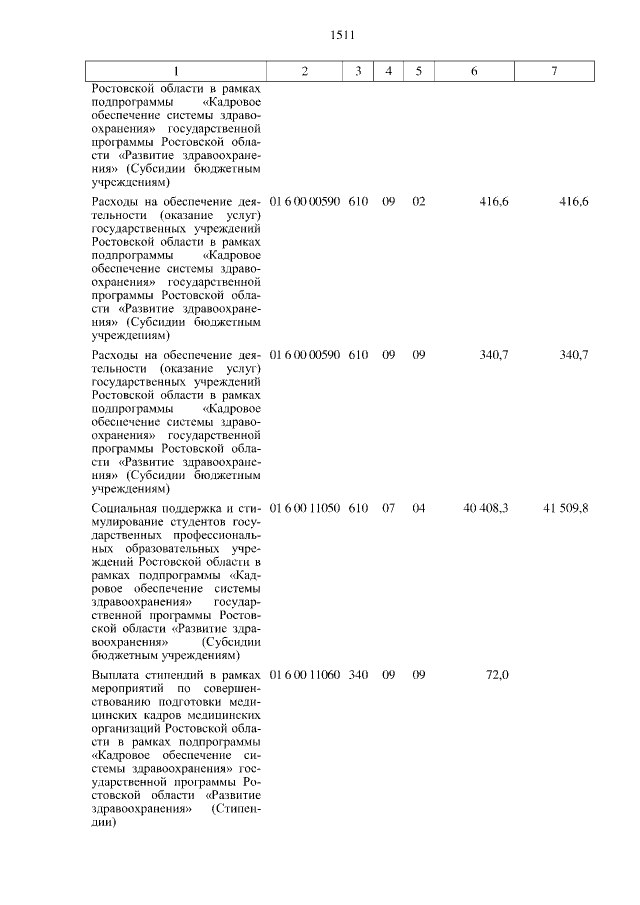 1511

| 1 | 2 | 3 | 4 | 5 | 6 | 7 |
|---|---|---|---|---|---|---|
| Ростовской области в рамках подпрограммы «Кадровое обеспечение системы здравоохранения» государственной программы Ростовской области «Развитие здравоохранения» (Субсидии бюджетным учреждениям) | | | | | | |
| Расходы на обеспечение деятельности (оказание услуг) государственных учреждений Ростовской области в рамках подпрограммы «Кадровое обеспечение системы здравоохранения» государственной программы Ростовской области «Развитие здравоохранения» (Субсидии бюджетным учреждениям) | 01 6 00 00590 | 610 | 09 | 02 | 416,6 | 416,6 |
| Расходы на обеспечение деятельности (оказание услуг) государственных учреждений Ростовской области в рамках подпрограммы «Кадровое обеспечение системы здравоохранения» государственной программы Ростовской области «Развитие здравоохранения» (Субсидии бюджетным учреждениям) | 01 6 00 00590 | 610 | 09 | 09 | 340,7 | 340,7 |
| Социальная поддержка и стимулирование студентов государственных профессиональных образовательных учреждений Ростовской области в рамках подпрограммы «Кадровое обеспечение системы здравоохранения» государственной программы Ростовской области «Развитие здравоохранения» (Субсидии бюджетным учреждениям) | 01 6 00 11050 | 610 | 07 | 04 | 40 408,3 | 41 509,8 |
| Выплата стипендий в рамках мероприятий по совершенствованию подготовки медицинских кадров медицинских организаций Ростовской области в рамках подпрограммы «Кадровое обеспечение системы здравоохранения» государственной программы Ростовской области «Развитие здравоохранения» (Стипендии) | 01 6 00 11060 | 340 | 09 | 09 | 72,0 | |